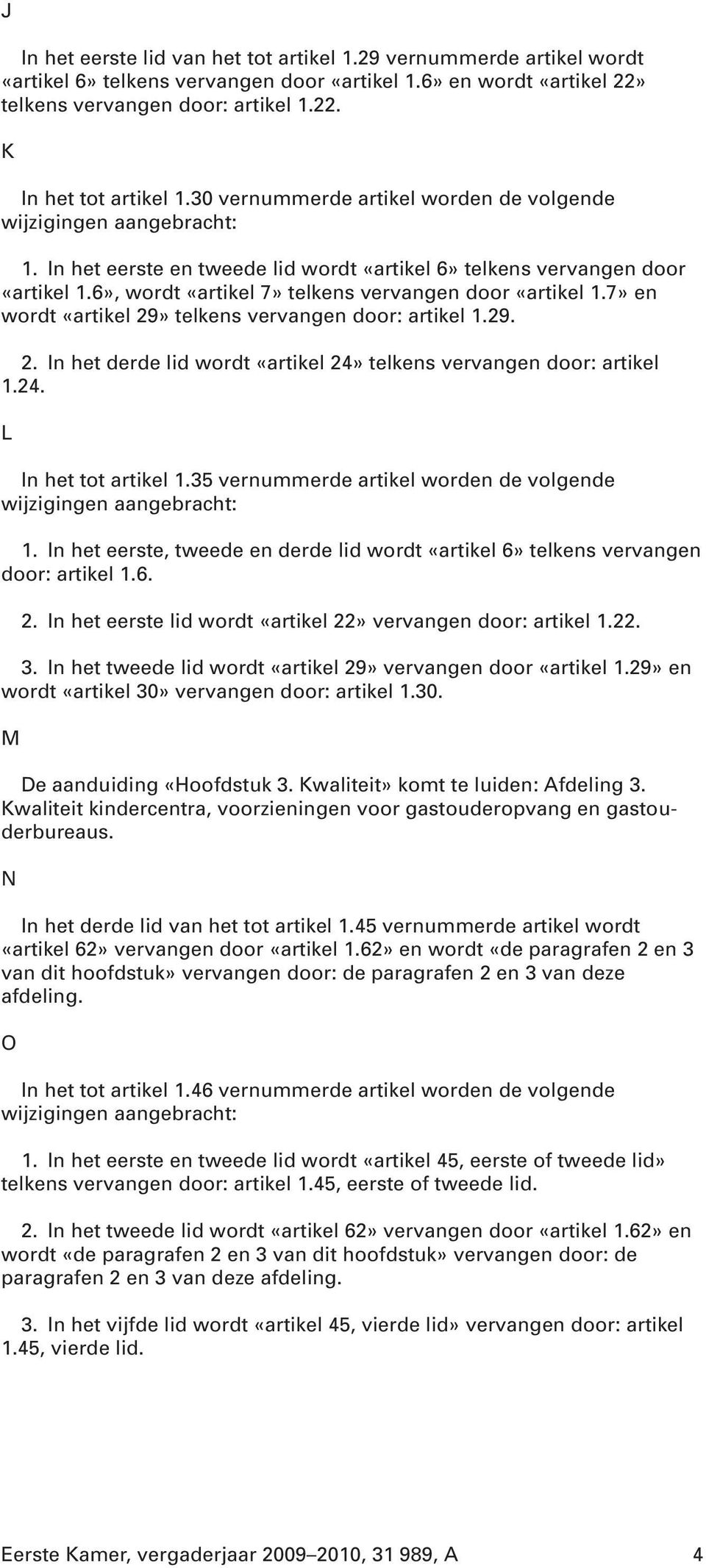 J

In het eerste lid van het tot artikel 1.29 vernummerde artikel wordt «artikel 6» telkens vervangen door «artikel 1.6» en wordt «artikel 22» telkens vervangen door: artikel 1.22.

K

In het tot artikel 1.30 vernummerde artikel worden de volgende wijzigingen aangebracht:

1. In het eerste en tweede lid wordt «artikel 6» telkens vervangen door «artikel 1.6», wordt «artikel 7» telkens vervangen door «artikel 1.7» en wordt «artikel 29» telkens vervangen door: artikel 1.29.

2. In het derde lid wordt «artikel 24» telkens vervangen door: artikel 1.24.

L

In het tot artikel 1.35 vernummerde artikel worden de volgende wijzigingen aangebracht:

1. In het eerste, tweede en derde lid wordt «artikel 6» telkens vervangen door: artikel 1.6.

2. In het eerste lid wordt «artikel 22» vervangen door: artikel 1.22.

3. In het tweede lid wordt «artikel 29» vervangen door «artikel 1.29» en wordt «artikel 30» vervangen door: artikel 1.30.

M

De aanduiding «Hoofdstuk 3. Kwaliteit» komt te luiden: Afdeling 3. Kwaliteit kindercentra, voorzieningen voor gastouderopvang en gastouderbureaus.

N

In het derde lid van het tot artikel 1.45 vernummerde artikel wordt «artikel 62» vervangen door «artikel 1.62» en wordt «de paragrafen 2 en 3 van dit hoofdstuk» vervangen door: de paragrafen 2 en 3 van deze afdeling.

O

In het tot artikel 1.46 vernummerde artikel worden de volgende wijzigingen aangebracht:

1. In het eerste en tweede lid wordt «artikel 45, eerste of tweede lid» telkens vervangen door: artikel 1.45, eerste of tweede lid.

2. In het tweede lid wordt «artikel 62» vervangen door «artikel 1.62» en wordt «de paragrafen 2 en 3 van dit hoofdstuk» vervangen door: de paragrafen 2 en 3 van deze afdeling.

3. In het vijfde lid wordt «artikel 45, vierde lid» vervangen door: artikel 1.45, vierde lid.

Eerste Kamer, vergaderjaar 2009–2010, 31 989, A 4